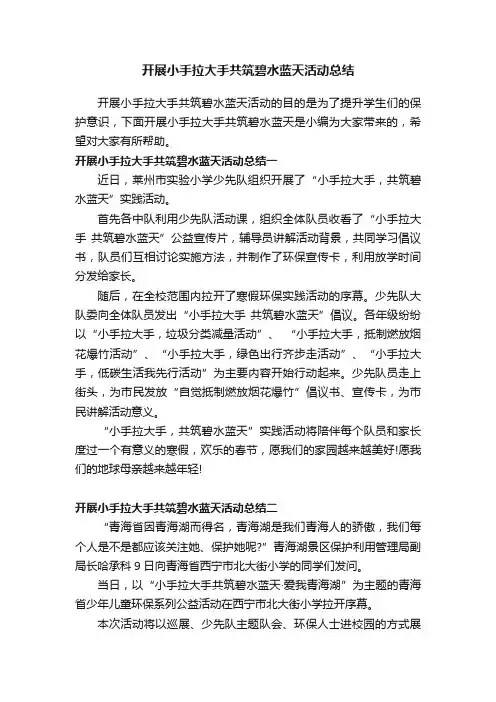 开展小手拉大手共筑碧水蓝天活动总结

开展小手拉大手共筑碧水蓝天活动的目的是为了提升学生们的保护意识，下面开展小手拉大手共筑碧水蓝天是小编为大家带来的，希望对大家有所帮助。

开展小手拉大手共筑碧水蓝天活动总结一

近日，莱州市实验小学少先队组织开展了“小手拉大手，共筑碧水蓝天”实践活动。

首先各中队利用少先队活动课，组织全体队员收看了“小手拉大手 共筑碧水蓝天”公益宣传片，辅导员讲解活动背景，共同学习倡议书，队员们互相讨论实施方法，并制作了环保宣传卡，利用放学时间分发给家长。

随后，在全校范围内拉开了寒假环保实践活动的序幕。少先队大队委向全体队员发出“小手拉大手 共筑碧水蓝天”倡议。各年级纷纷以“小手拉大手，垃圾分类减量活动”、“小手拉大手，抵制燃放烟花爆竹活动”、“小手拉大手，绿色出行齐步走活动”、“小手拉大手，低碳生活我先行活动”为主要内容开始行动起来。少先队员走上街头，为市民发放“自觉抵制燃放烟花爆竹”倡议书、宣传卡，为市民讲解活动意义。

“小手拉大手，共筑碧水蓝天”实践活动将陪伴每个队员和家长度过一个有意义的寒假，欢乐的春节，愿我们的家园越来越美好!愿我们的地球母亲越来越年轻!

开展小手拉大手共筑碧水蓝天活动总结二

“青海省因青海湖而得名，青海湖是我们青海人的骄傲，我们每个人是不是都应该关注她、保护她呢?”青海湖景区保护利用管理局副局长哈承科 9 日向青海省西宁市北大街小学的同学们发问。

当日，以“小手拉大手共筑碧水蓝天·爱我青海湖”为主题的青海省少年儿童环保系列公益活动在西宁市北大街小学拉开序幕。

本次活动将以巡展、少先队主题队会、环保人士进校园的方式展